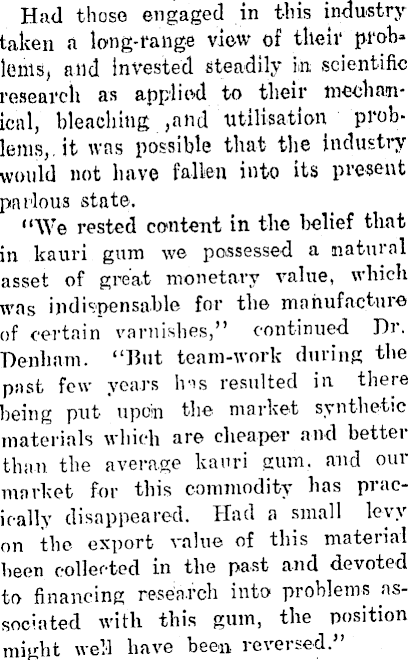 Had those engaged in this industry taken a long-range view of their problems, and invested steadily in scientific research as applied to their mechanical, bleaching ,and utilisation problems, it was possible that the industry would not have fallen into its present parlous state.

"We rested content in the belief that in kauri gum we possessed a natural asset of great monetary value, which was indispensable for the manufacture of certain varnishes," continued Dr. Denham. "But team-work during the past few years has resulted in there being put upon the market synthetic materials which are cheaper and better than the average kauri gum, and our market for this commodity has pracically disappeared. Had a small levy on the export value of this material been collected in the past and devoted to financing research into problems associated with this gum, the position might well have been reversed."